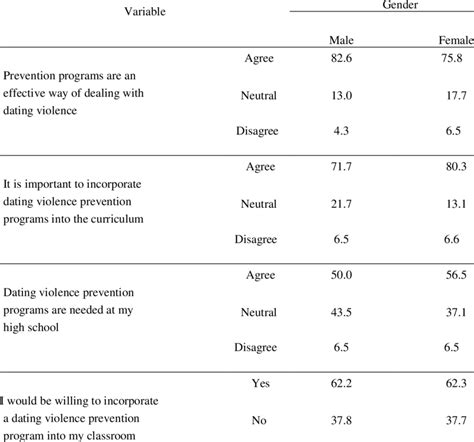 | Variable | | Gender | |
|---|---|---|---|
| | | Male | Female |
| Prevention programs are an effective way of dealing with dating violence | Agree | 82.6 | 75.8 |
| | Neutral | 13.0 | 17.7 |
| | Disagree | 4.3 | 6.5 |
| It is important to incorporate dating violence prevention programs into the curriculum | Agree | 71.7 | 80.3 |
| | Neutral | 21.7 | 13.1 |
| | Disagree | 6.5 | 6.6 |
| Dating violence prevention programs are needed at my high school | Agree | 50.0 | 56.5 |
| | Neutral | 43.5 | 37.1 |
| | Disagree | 6.5 | 6.5 |
| I would be willing to incorporate a dating violence prevention program into my classroom | Yes | 62.2 | 62.3 |
| | No | 37.8 | 37.7 |